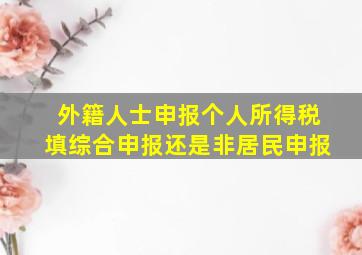 外籍人士申报个人所得税
填综合申报还是非居民申报